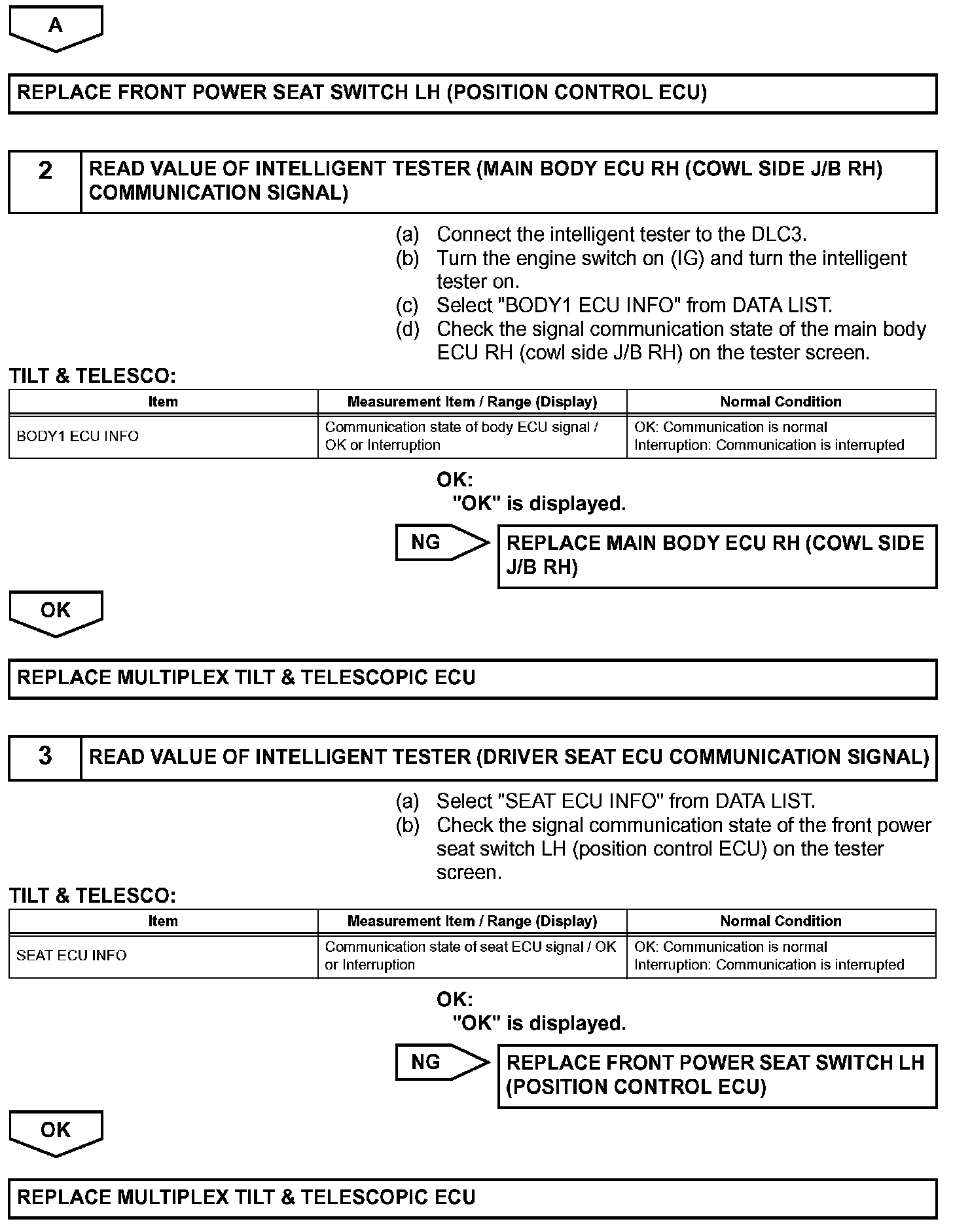 A

REPLACE FRONT POWER SEAT SWITCH LH (POSITION CONTROL ECU)

2 READ VALUE OF INTELLIGENT TESTER (MAIN BODY ECU RH (COWL SIDE J/B RH) COMMUNICATION SIGNAL)

(a) Connect the intelligent tester to the DLC3.
(b) Turn the engine switch on (IG) and turn the intelligent tester on.
(c) Select "BODY1 ECU INFO" from DATA LIST.
(d) Check the signal communication state of the main body ECU RH (cowl side J/B RH) on the tester screen.

TILT & TELESCO:

| Item | Measurement Item / Range (Display) | Normal Condition |
|---|---|---|
| BODY1 ECU INFO | Communication state of body ECU signal / OK or Interruption | OK: Communication is normal Interruption: Communication is interrupted |

OK:
"OK" is displayed.

NG

REPLACE MAIN BODY ECU RH (COWL SIDE J/B RH)

OK

REPLACE MULTIPLEX TILT & TELESCOPIC ECU

3 READ VALUE OF INTELLIGENT TESTER (DRIVER SEAT ECU COMMUNICATION SIGNAL)

(a) Select "SEAT ECU INFO" from DATA LIST.
(b) Check the signal communication state of the front power seat switch LH (position control ECU) on the tester screen.

TILT & TELESCO:

| Item | Measurement Item / Range (Display) | Normal Condition |
|---|---|---|
| SEAT ECU INFO | Communication state of seat ECU signal / OK or Interruption | OK: Communication is normal Interruption: Communication is interrupted |

OK:
"OK" is displayed.

NG

REPLACE FRONT POWER SEAT SWITCH LH (POSITION CONTROL ECU)

OK

REPLACE MULTIPLEX TILT & TELESCOPIC ECU